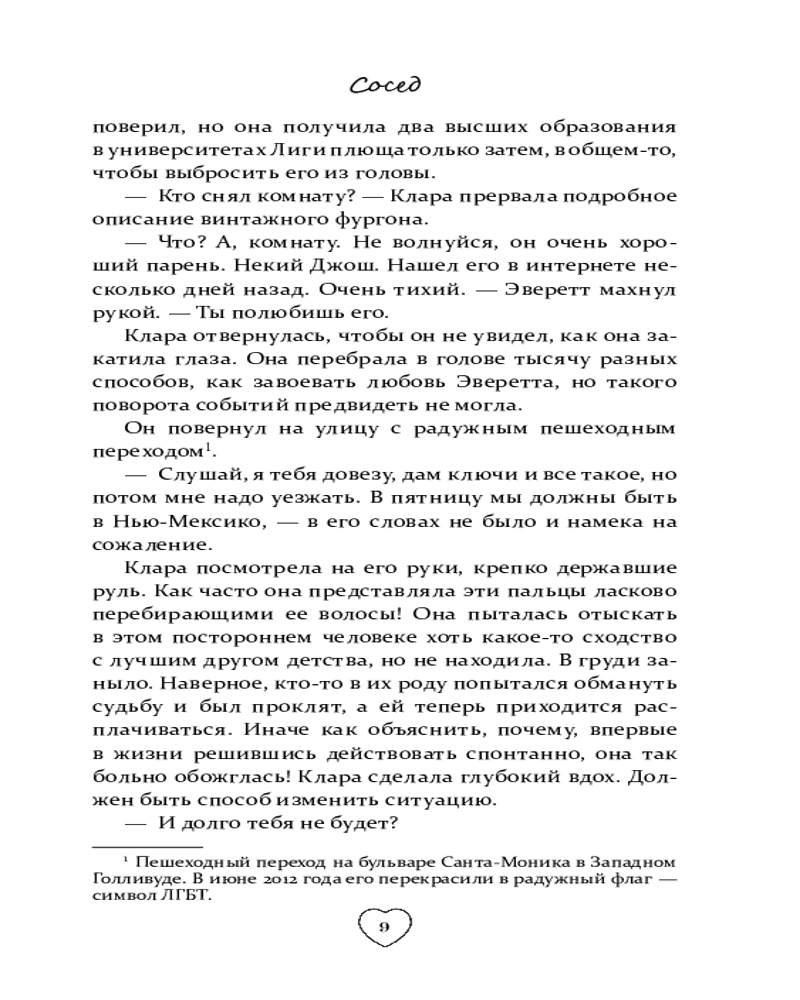 Сосед

поверил, но она получила два высших образования в университетах Лиги плюща только затем, в общем-то, чтобы выбросить его из головы.

— Кто снял комнату? — Клара прервала подробное описание винтажного фургона.

— Что? А, комнату. Не волнуйся, он очень хороший парень. Некий Джош. Нашел его в интернете несколько дней назад. Очень тихий. — Эверетт махнул рукой. — Ты полюбишь его.

Клара отвернулась, чтобы он не увидел, как она закатила глаза. Она перебрала в голове тысячу разных способов, как завоевать любовь Эверетта, но такого поворота событий предвидеть не могла.

Он повернул на улицу с радужным пешеходным переходом$^1$.

— Слушай, я тебя довезу, дам ключи и все такое, но потом мне надо уезжать. В пятницу мы должны быть в Нью-Мексико, — в его словах не было и намека на сожаление.

Клара посмотрела на его руки, крепко державшие руль. Как часто она представляла эти пальцы ласково перебирающими ее волосы! Она пыталась отыскать в этом постороннем человеке хоть какое-то сходство с лучшим другом детства, но не находила. В груди заныло. Наверное, кто-то в их роду попытался обмануть судьбу и был проклят, а ей теперь приходится расплачиваться. Иначе как объяснить, почему, впервые в жизни решившись действовать спонтанно, она так больно обожглась! Клара сделала глубокий вдох. Должен быть способ изменить ситуацию.

— И долго тебя не будет?

$^1$ Пешеходный переход на бульваре Санта-Моника в Западном Голливуде. В июне 2012 года его перекрасили в радужный флаг — символ ЛГБТ.

9